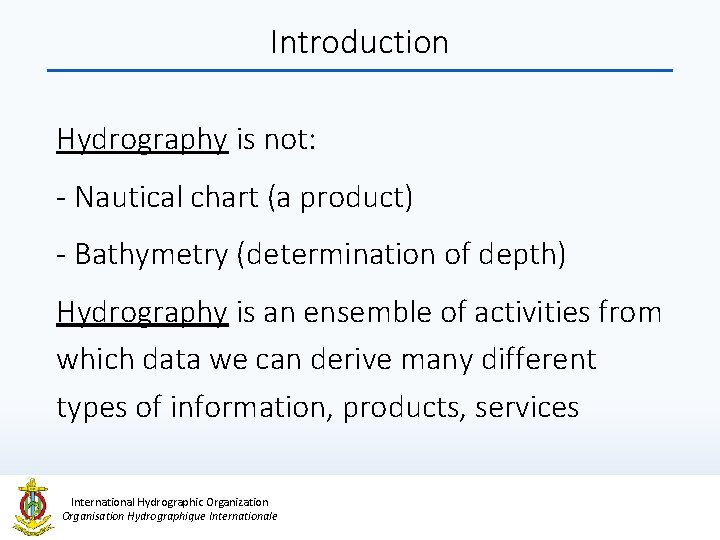 Introduction

Hydrography is not:

- Nautical chart (a product)

- Bathymetry (determination of depth)

Hydrography is an ensemble of activities from which data we can derive many different types of information, products, services

International Hydrographic Organization
Organisation Hydrographique Internationale